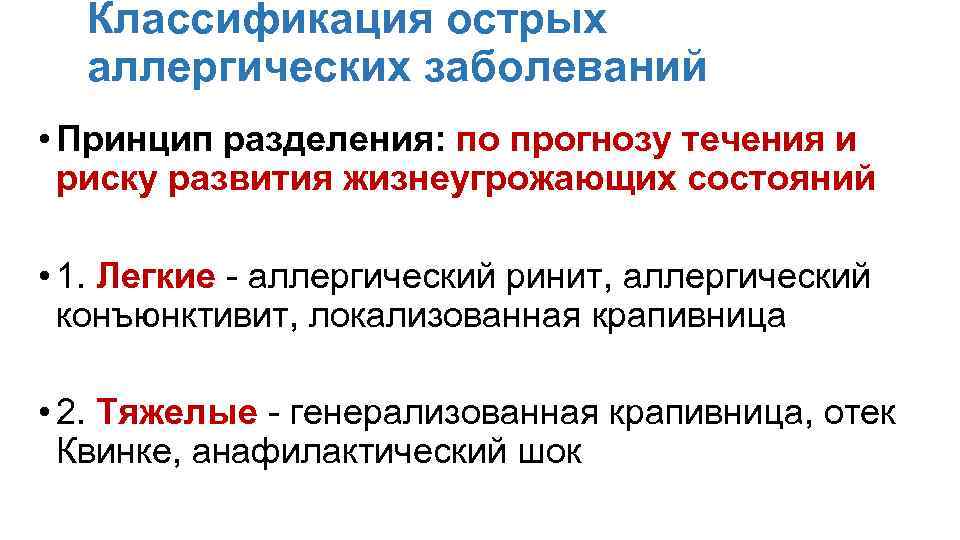 Классификация острых аллергических заболеваний

• Принцип разделения: по прогнозу течения и риску развития жизнеугрожающих состояний

• 1. Легкие - аллергический ринит, аллергический конъюнктивит, локализованная крапивница

• 2. Тяжелые - генерализованная крапивница, отек Квинке, анафилактический шок